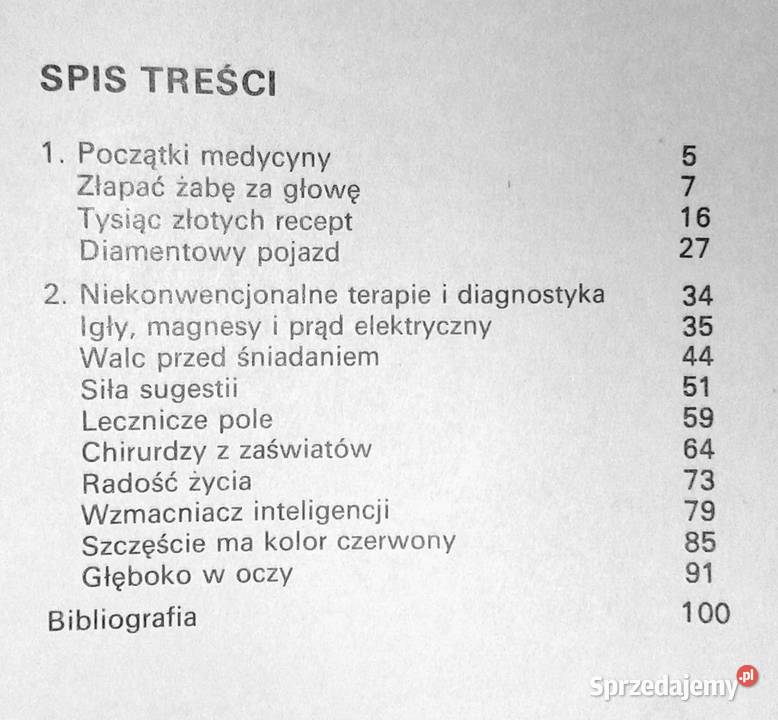 SPIS TREŚCI

1. Początki medycyny 5
Złapać żabę za głowę 7
Tysiąc złotych recept 16
Diamentowy pojazd 27

2. Niekonwencjonalne terapie i diagnostyka 34
Igły, magnesy i prąd elektryczny 35
Walc przed śniadaniem 44
Siła sugestii 51
Lecznicze pole 59
Chirurdzy z zaświatów 64
Radość życia 73
Wzmacniacz inteligencji 79
Szczęście ma kolor czerwony 85
Głęboko w oczy 91

Bibliografia 100

Sprzedajemy.pl